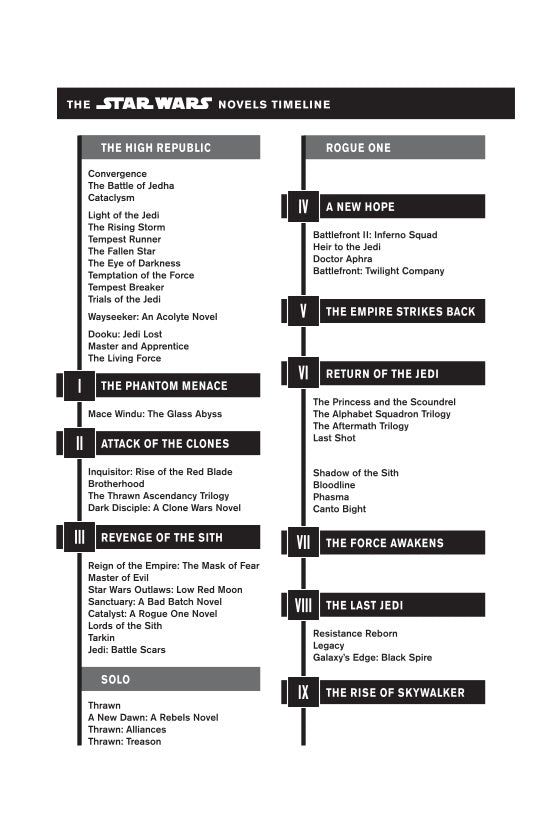 THE STAR WARS NOVELS TIMELINE

THE HIGH REPUBLIC

Convergence
The Battle of Jedha
Cataclysm

Light of the Jedi
The Rising Storm
Tempest Runner
The Fallen Star
The Eye of Darkness
Temptation of the Force
Tempest Breaker
Trials of the Jedi

Wayseeker: An Acolyte Novel

Dooku: Jedi Lost
Master and Apprentice
The Living Force

I THE PHANTOM MENACE

Mace Windu: The Glass Abyss

II ATTACK OF THE CLONES

Inquisitor: Rise of the Red Blade
Brotherhood
The Thrawn Ascendancy Trilogy
Dark Disciple: A Clone Wars Novel

III REVENGE OF THE SITH

Reign of the Empire: The Mask of Fear
Master of Evil
Star Wars Outlaws: Low Red Moon
Sanctuary: A Bad Batch Novel
Catalyst: A Rogue One Novel
Lords of the Sith
Tarkin
Jedi: Battle Scars

SOLO

Thrawn
A New Dawn: A Rebels Novel
Thrawn: Alliances
Thrawn: Treason

ROGUE ONE

IV A NEW HOPE

Battlefront II: Inferno Squad
Heir to the Jedi
Doctor Aphra
Battlefront: Twilight Company

V THE EMPIRE STRIKES BACK

VI RETURN OF THE JEDI

The Princess and the Scoundrel
The Alphabet Squadron Trilogy
The Aftermath Trilogy
Last Shot

Shadow of the Sith
Bloodline
Phasma
Canto Bight

VII THE FORCE AWAKENS

VIII THE LAST JEDI

Resistance Reborn
Legacy
Galaxy's Edge: Black Spire

IX THE RISE OF SKYWALKER